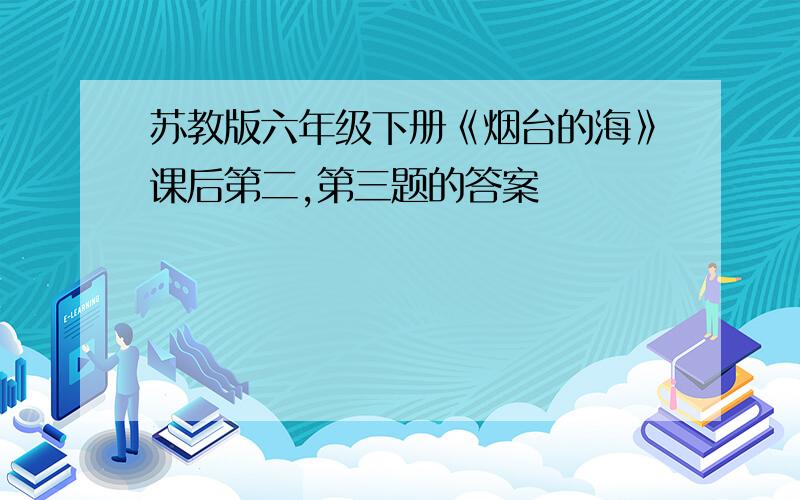 苏教版六年级下册《烟台的海》课后第二,第三题的答案

E-LEARNING